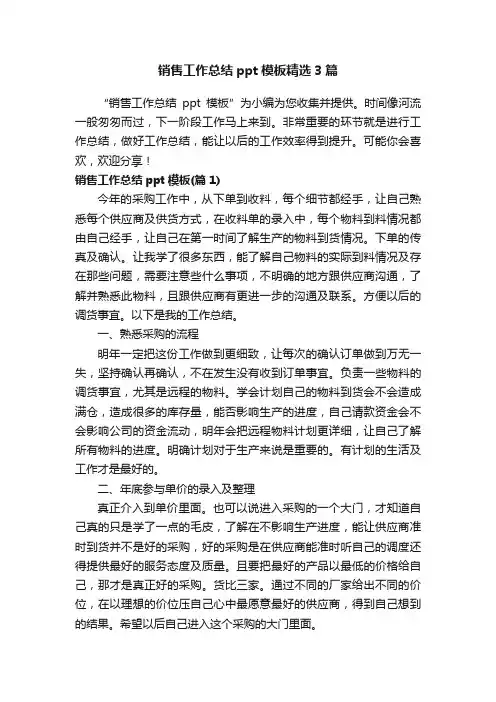 销售工作总结 ppt 模板精选 3 篇

“销售工作总结 ppt 模板”为小编为您收集并提供。时间像河流一般匆匆而过，下一阶段工作马上来到。非常重要的环节就是进行工作总结，做好工作总结，能让以后的工作效率得到提升。可能你会喜欢，欢迎分享！

销售工作总结 ppt 模板(篇 1)

今年的采购工作中，从下单到收料，每个细节都经手，让自己熟悉每个供应商及供货方式，在收料单的录入中，每个物料到料情况都由自己经手，让自己在第一时间了解生产的物料到货情况。下单的传真及确认。让我学了很多东西，能了解自己物料的实际到料情况及存在那些问题，需要注意些什么事项，不明确的地方跟供应商沟通，了解并熟悉此物料，且跟供应商有更进一步的沟通及联系。方便以后的调货事宜。以下是我的工作总结。

一、熟悉采购的流程

明年一定把这份工作做到更细致，让每次的确认订单做到万无一失，坚持确认再确认，不在发生没有收到订单事宜。负责一些物料的调货事宜，尤其是远程的物料。学会计划自己的物料到货会不会造成满仓，造成很多的库存量，能否影响生产的进度，自己请款资金会不会影响公司的资金流动，明年会把远程物料计划更详细，让自己了解所有物料的进度。明确计划对于生产来说是重要的。有计划的生活及工作才是最好的。

二、年底参与单价的录入及整理

真正介入到单价里面。也可以说进入采购的一个大门，才知道自己真的只是学了一点的毛皮，了解在不影响生产进度，能让供应商准时到货并不是好的采购，好的采购是在供应商能准时听自己的调度还得提供最好的服务态度及质量。且要把最好的产品以最低的价格给自己，那才是真正好的采购。货比三家。通过不同的厂家给出不同的价位，在以理想的价位压自己心中最愿意最好的供应商，得到自己想到的结果。希望以后自己进入这个采购的大门里面。